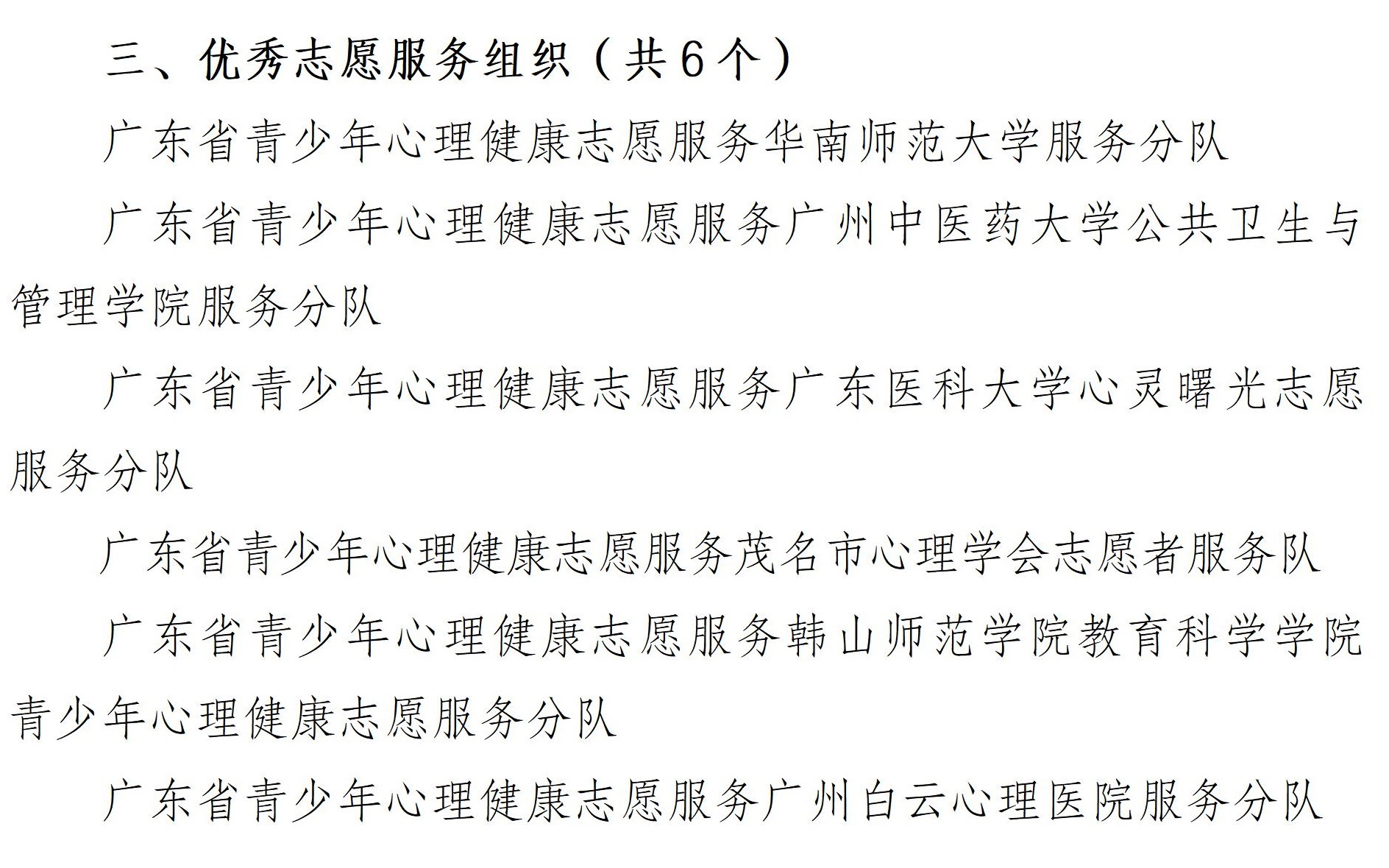 三、优秀志愿服务组织（共6个）

广东省青少年心理健康志愿服务华南师范大学服务分队

广东省青少年心理健康志愿服务广州中医药大学公共卫生与管理学院服务分队

广东省青少年心理健康志愿服务广东医科大学心灵曙光志愿服务分队

广东省青少年心理健康志愿服务茂名市心理学会志愿者服务队

广东省青少年心理健康志愿服务韩山师范学院教育科学学院青少年心理健康志愿服务分队

广东省青少年心理健康志愿服务广州白云心理医院服务分队